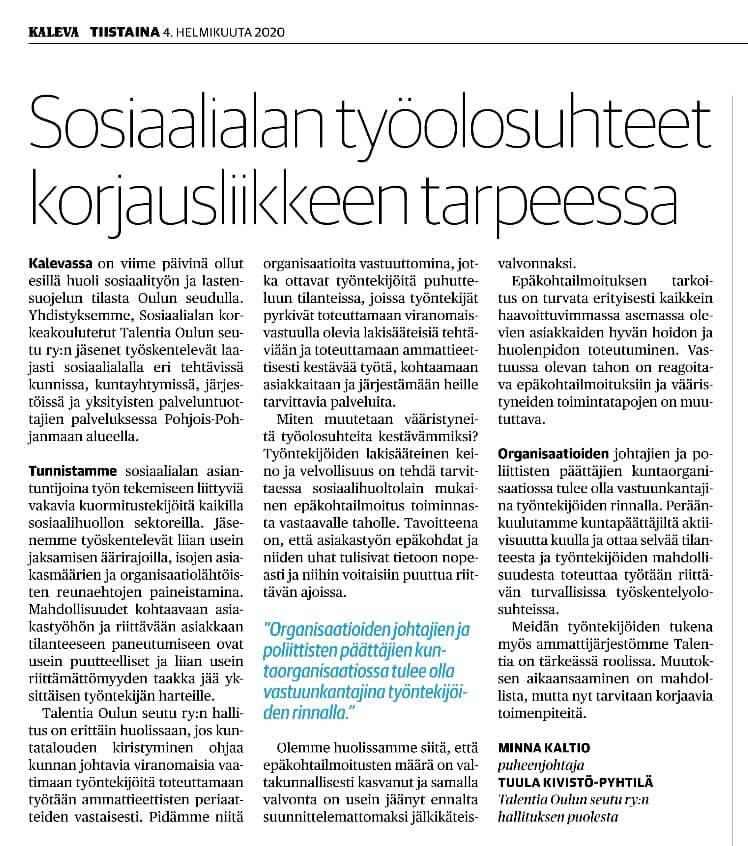 KALEVA TIISTAINA 4. HELMIKUUTA 2020

Sosiaalialan työolosuhteet korjausliikkeen tarpeessa

Kalevassa on viime päivinä ollut esillä huoli sosiaalityön ja lastensuojelun tilasta Oulun seudulla. Yhdistyksemme, Sosiaalialan korkeakoulutetut Talentia Oulun seutu ry:n jäsenet työskentelevät laajasti sosiaalialalla eri tehtävissä kunnissa, kuntayhtymissä, järjestöissä ja yksityisten palveluntuottajien palveluksessa Pohjois-Pohjanmaan alueella.

Tunnistamme sosiaalialan asiantuntijoina työn tekemiseen liittyviä vakavia kuormitustekijöitä kaikilla sosiaalihuollon sektoreilla. Jäsenemme työskentelevät liian usein jaksamisen äärirajoilla, isojen asiakasmäärien ja organisaatiolähtöisten reunaehtojen paineistamina. Mahdollisuudet kohtaavaan asiakastyöhön ja riittävään asiakkaan tilanteeseen paneutumiseen ovat usein puutteelliset ja liian usein riittämättömyyden taakka jää yksittäisen työntekijän harteille.

Talentia Oulun seutu ry:n hallitus on erittäin huolissaan, jos kuntatalouden kiristyminen ohjaa kunnan johtavia viranomaisia vaatimaan työntekijöitä toteuttamaan työtään ammattieettisten periaatteiden vastaisesti. Pidämme niitä organisaatioita vastuuttomina, jotka ottavat työntekijöitä puhutteluun tilanteissa, joissa työntekijät pyrkivät toteuttamaan viranomaisvastuulla olevia lakisääteisiä tehtäviään ja toteuttamaan ammattieettisesti kestävää työtä, kohtaamaan asiakkaitaan ja järjestämään heille tarvittavia palveluita.

Miten muutetaan vääristyneitä työolosuhteita kestävämmiksi? Työntekijöiden lakisääteinen keino ja velvollisuus on tehdä tarvittaessa sosiaalihuoltolain mukainen epäkohtailmoitus toiminnasta vastaavalle taholle. Tavoitteena on, että asiakastyön epäkohdat ja niiden uhat tulisivat tietoon nopeasti ja niihin voitaisiin puuttua riittävän ajoissa.

"Organisaatioiden johtajien ja poliittisten päättäjien kuntaorganisaatiossa tulee olla vastuunkantajina työntekijöiden rinnalla."

Olemme huolissamme siitä, että epäkohtailmoitusten määrä on valtakunnallisesti kasvanut ja samalla valvonta on usein jäänyt ennalta suunnittelemattomaksi jälkikäteisvalvonnaksi.

Epäkohtailmoituksen tarkoitus on turvata erityisesti kaikkein haavoittuvimmassa asemassa olevien asiakkaiden hyvän hoidon ja huolenpidon toteutuminen. Vastuussa olevan tahon on reagoitava epäkohtailmoituksiin ja vääristyneiden toimintatapojen on muututtava.

Organisaatioiden johtajien ja poliittisten päättäjien kuntaorganisaatiossa tulee olla vastuunkantajina työntekijöiden rinnalla. Peräänkuulutamme kuntapäättäjiltä aktiivisuutta kuulla ja ottaa selvää tilanteesta ja työntekijöiden mahdollisuudesta toteuttaa työtään riittävän turvallisissa työskentelyolosuhteissa.

Meidän työntekijöiden tukena myös ammattijärjestömme Talentia on tärkeässä roolissa. Muutoksen aikaansaaminen on mahdollista, mutta nyt tarvitaan korjaavia toimenpiteitä.

MINNA KALTIO
puheenjohtaja
TUULA KIVISTÖ-PYHTILÄ
Talentia Oulun seutu ry:n hallituksen puolesta